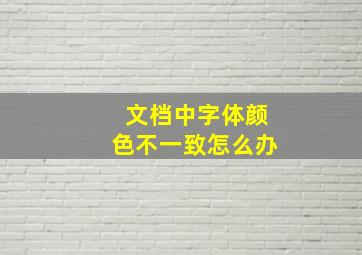 文档中字体颜色不一致怎么办